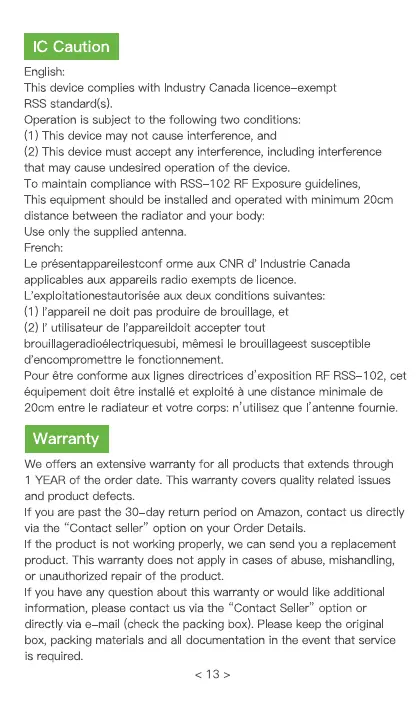 IC Caution

English:
This device complies with Industry Canada licence-exempt RSS standard(s).
Operation is subject to the following two conditions:
(1) This device may not cause interference, and
(2) This device must accept any interference, including interference that may cause undesired operation of the device.
To maintain compliance with RSS-102 RF Exposure guidelines,
This equipment should be installed and operated with minimum 20cm distance between the radiator and your body:
Use only the supplied antenna.
French:
Le présentappareilestconf orme aux CNR d' Industrie Canada applicables aux appareils radio exempts de licence.
L'exploitationestautorisée aux deux conditions suivantes:
(1) l'appareil ne doit pas produire de brouillage, et
(2) l' utilisateur de l'appareildoit accepter tout brouillageradioélectriquesubi, mêmesi le brouillageest susceptible d'encompromettre le fonctionnement.
Pour être conforme aux lignes directrices d'exposition RF RSS-102, cet équipement doit être installé et exploité à une distance minimale de 20cm entre le radiateur et votre corps: n'utilisez que l'antenne fournie.

Warranty

We offers an extensive warranty for all products that extends through 1 YEAR of the order date. This warranty covers quality related issues and product defects.
If you are past the 30-day return period on Amazon, contact us directly via the "Contact seller" option on your Order Details.
If the product is not working properly, we can send you a replacement product. This warranty does not apply in cases of abuse, mishandling, or unauthorized repair of the product.
If you have any question about this warranty or would like additional information, please contact us via the "Contact Seller" option or directly via e-mail (check the packing box). Please keep the original box, packing materials and all documentation in the event that service is required.

< 13 >